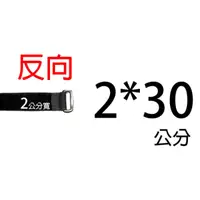 反向

2公分寬

2*30
公分